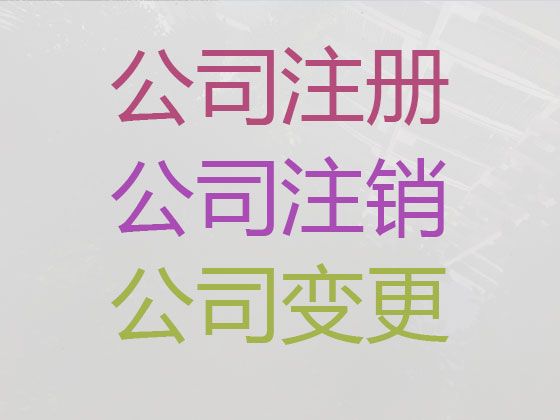 公司注册
公司注销
公司变更